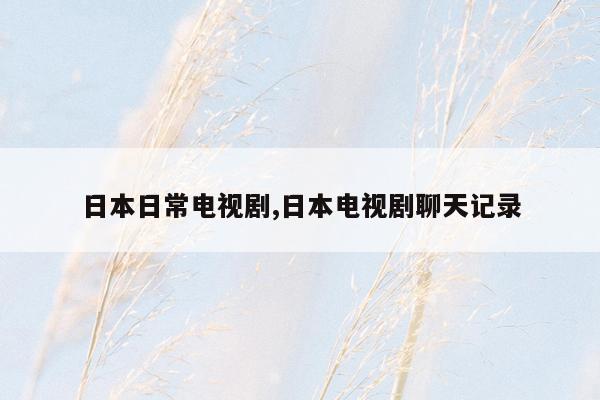 日本日常电视剧,日本电视剧聊天记录